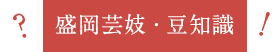 ? 盛岡芸妓・豆知識 !